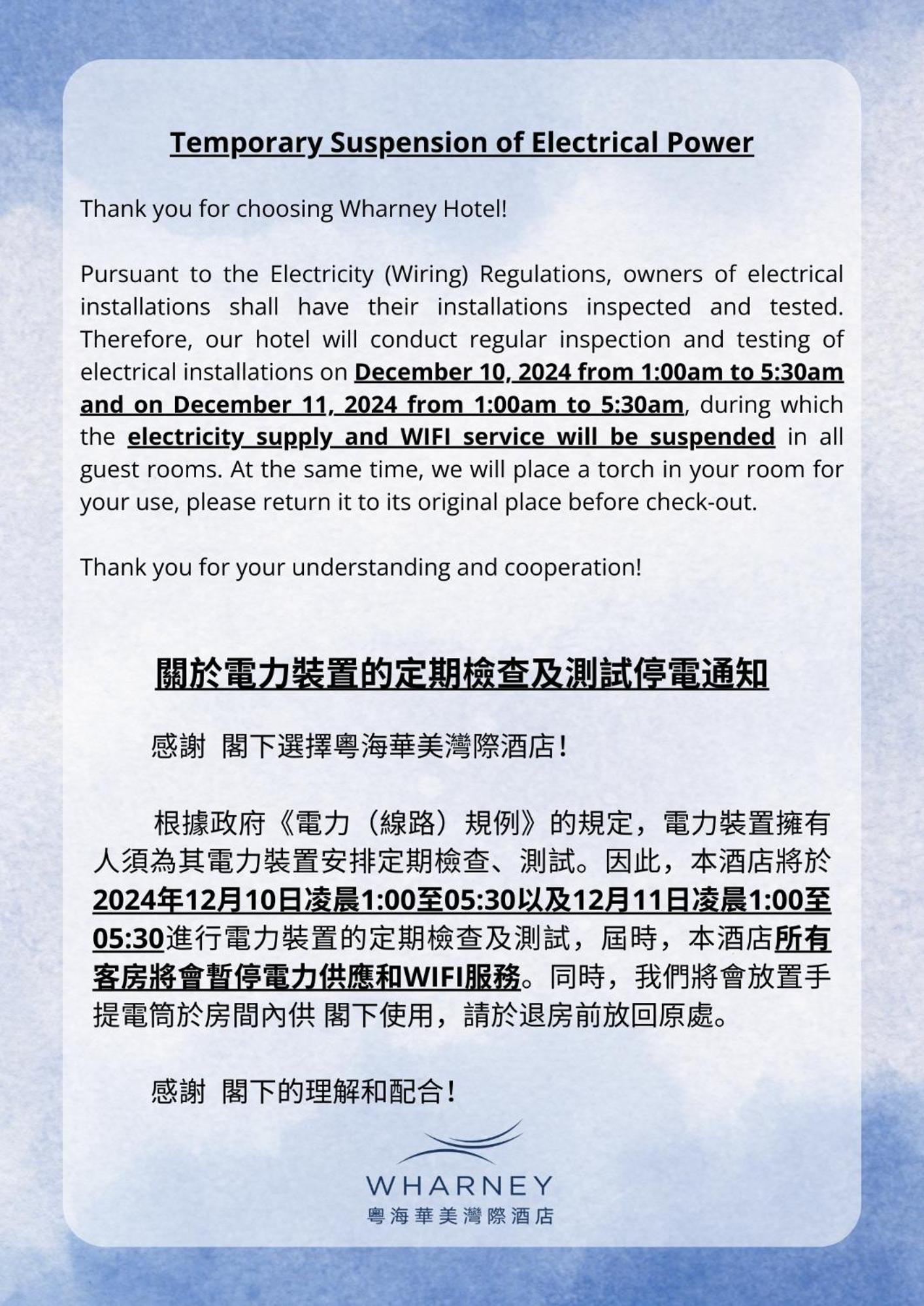 Temporary Suspension of Electrical Power

Thank you for choosing Wharney Hotel!

Pursuant to the Electricity (Wiring) Regulations, owners of electrical installations shall have their installations inspected and tested. Therefore, our hotel will conduct regular inspection and testing of electrical installations on December 10, 2024 from 1:00am to 5:30am and on December 11, 2024 from 1:00am to 5:30am, during which the electricity supply and WIFI service will be suspended in all guest rooms. At the same time, we will place a torch in your room for your use, please return it to its original place before check-out.

Thank you for your understanding and cooperation!

關於電力裝置的定期檢查及測試停電通知

感謝 閣下選擇粵海華美灣際酒店!

根據政府《電力（線路）規例》的規定，電力裝置擁有人須為其電力裝置安排定期檢查、測試。因此，本酒店將於2024年12月10日凌晨1:00至05:30以及12月11日凌晨1:00至05:30進行電力裝置的定期檢查及測試，屆時，本酒店所有客房將會暫停電力供應和WIFI服務。同時，我們將會放置手提電筒於房間內供 閣下使用，請於退房前放回原處。

感謝 閣下的理解和配合!

WHARNEY
粵海華美灣際酒店